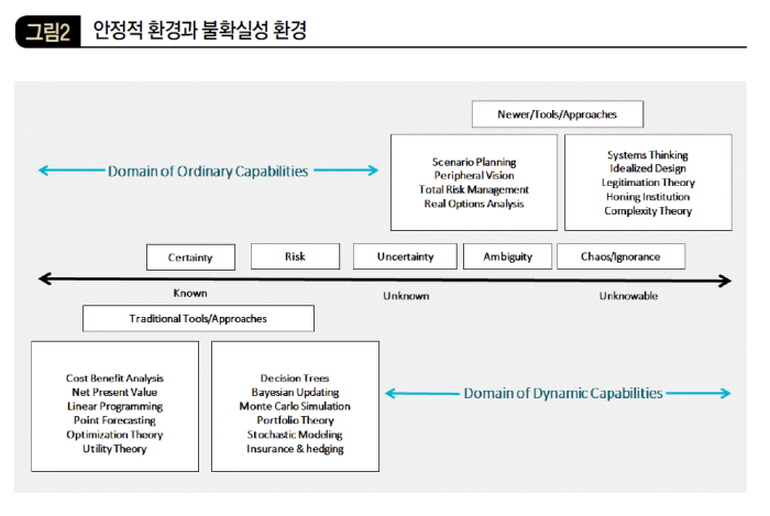 그림2 안정적 환경과 불확실성 환경

Newer/Tools/Approaches

Domain of Ordinary Capabilities

Scenario Planning
Peripheral Vision
Total Risk Management
Real Options Analysis

Systems Thinking
Idealized Design
Legitimation Theory
Honing Institution
Complexity Theory

Certainty

Risk

Uncertainty

Ambiguity

Chaos/Ignorance

Known

Unknown

Unknowable

Traditional Tools/Approaches

Cost Benefit Analysis
Net Present Value
Linear Programming
Point Forecasting
Optimization Theory
Utility Theory

Decision Trees
Bayesian Updating
Monte Carlo Simulation
Portfolio Theory
Stochastic Modeling
Insurance & hedging

Domain of Dynamic Capabilities